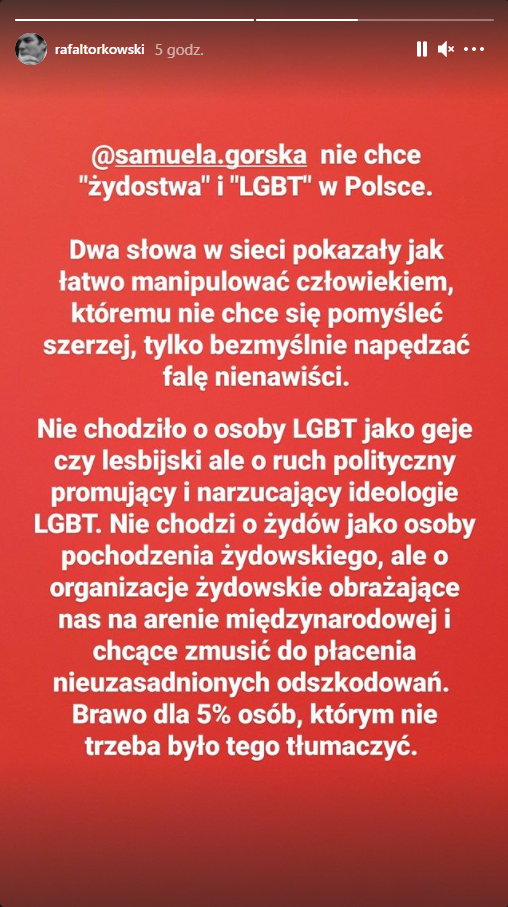 rafaltorkowski 5 godz.

@samuela.gorska nie chce "żydostwa" i "LGBT" w Polsce.

Dwa słowa w sieci pokazały jak łatwo manipulować człowiekiem, któremu nie chce się pomyśleć szerzej, tylko bezmyślnie napędzać falę nienawiści.

Nie chodziło o osoby LGBT jako geje czy lesbijski ale o ruch polityczny promujący i narzucający ideologie LGBT. Nie chodzi o żydów jako osoby pochodzenia żydowskiego, ale o organizacje żydowskie obrażające nas na arenie międzynarodowej i chcące zmusić do płacenia nieuzasadnionych odszkodowań. Brawo dla 5% osób, którym nie trzeba było tego tłumaczyć.